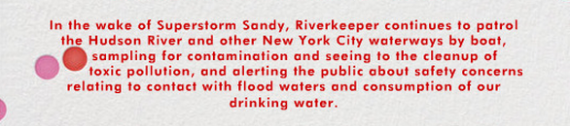 In the wake of Superstorm Sandy, Riverkeeper continues to patrol the Hudson River and other New York City waterways by boat, sampling for contamination and seeing to the cleanup of toxic pollution, and alerting the public about safety concerns relating to contact with flood waters and consumption of our drinking water.